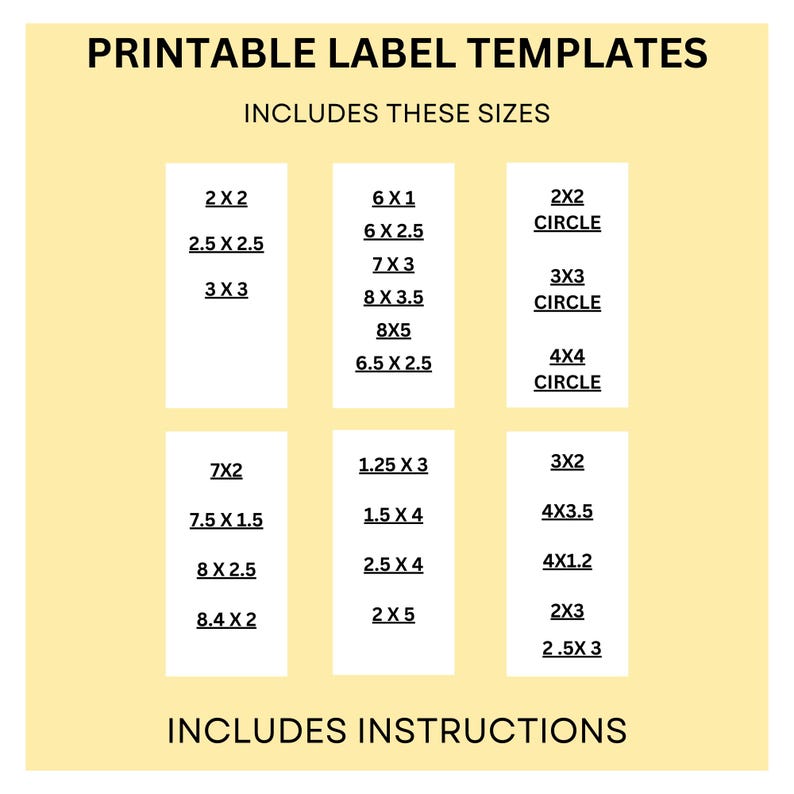 PRINTABLE LABEL TEMPLATES

INCLUDES THESE SIZES

2 X 2

2.5 X 2.5

3 X 3

6 X 1

6 X 2.5

7 X 3

8 X 3.5

8X5

6.5 X 2.5

2X2 CIRCLE

3X3 CIRCLE

4X4 CIRCLE

7X2

7.5 X 1.5

8 X 2.5

8.4 X 2

1.25 X 3

1.5 X 4

2.5 X 4

2 X 5

3X2

4X3.5

4X1.2

2X3

2 .5X 3

INCLUDES INSTRUCTIONS